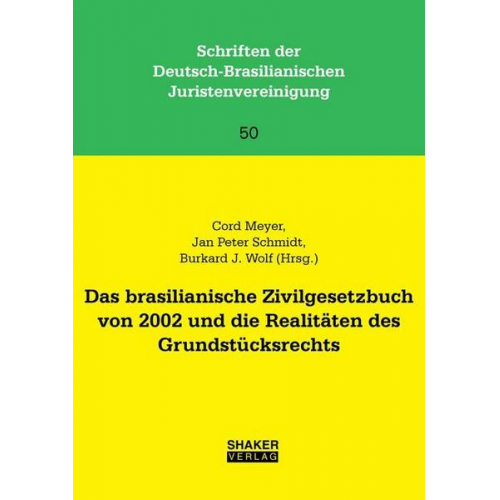 Schriften der Deutsch-Brasilianischen Juristenvereinigung

50

Cord Meyer,
Jan Peter Schmidt,
Burkard J. Wolf (Hrsg.)

Das brasilianische Zivilgesetzbuch von 2002 und die Realitäten des Grundstücksrechts

SHAKER
VERLAG